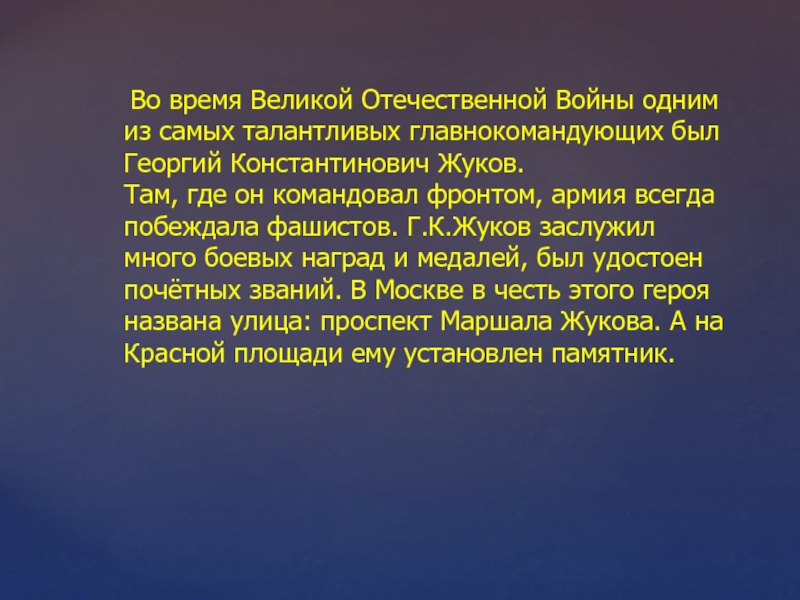 Во время Великой Отечественной Войны одним из самых талантливых главнокомандующих был Георгий Константинович Жуков.

Там, где он командовал фронтом, армия всегда побеждала фашистов. Г.К.Жуков заслужил много боевых наград и медалей, был удостоен почётных званий. В Москве в честь этого героя названа улица: проспект Маршала Жукова. А на Красной площади ему установлен памятник.